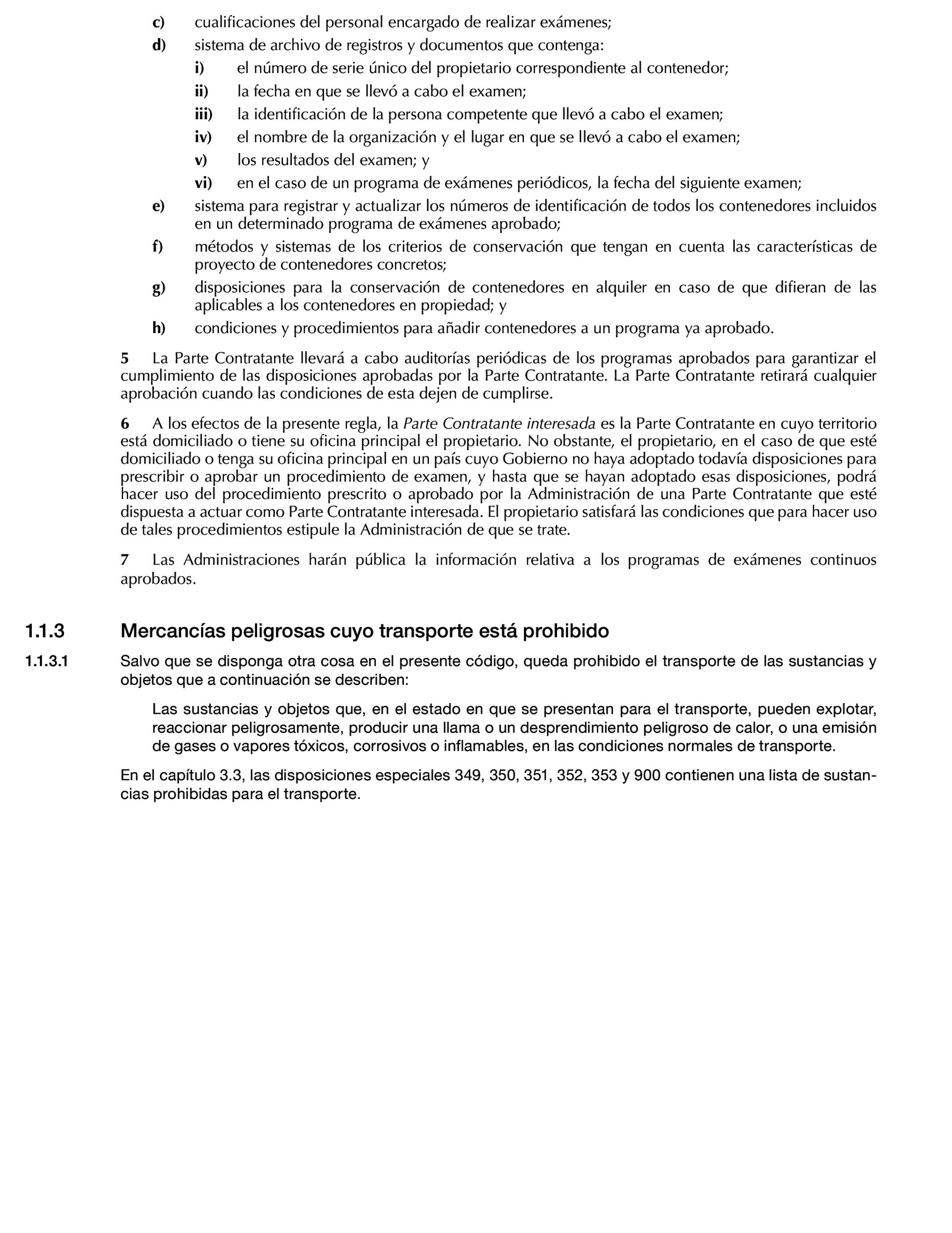 c) cualificaciones del personal encargado de realizar exámenes;

d) sistema de archivo de registros y documentos que contenga:

i) el número de serie único del propietario correspondiente al contenedor;

ii) la fecha en que se llevó a cabo el examen;

iii) la identificación de la persona competente que llevó a cabo el examen;

iv) el nombre de la organización y el lugar en que se llevó a cabo el examen;

v) los resultados del examen; y

vi) en el caso de un programa de exámenes periódicos, la fecha del siguiente examen;

e) sistema para registrar y actualizar los números de identificación de todos los contenedores incluidos en un determinado programa de exámenes aprobado;

f) métodos y sistemas de los criterios de conservación que tengan en cuenta las características de proyecto de contenedores concretos;

g) disposiciones para la conservación de contenedores en alquiler en caso de que difieran de las aplicables a los contenedores en propiedad; y

h) condiciones y procedimientos para añadir contenedores a un programa ya aprobado.

5 La Parte Contratante llevará a cabo auditorías periódicas de los programas aprobados para garantizar el cumplimiento de las disposiciones aprobadas por la Parte Contratante. La Parte Contratante retirará cualquier aprobación cuando las condiciones de esta dejen de cumplirse.

6 A los efectos de la presente regla, la Parte Contratante interesada es la Parte Contratante en cuyo territorio está domiciliado o tiene su oficina principal el propietario. No obstante, el propietario, en el caso de que esté domiciliado o tenga su oficina principal en un país cuyo Gobierno no haya adoptado todavía disposiciones para prescribir o aprobar un procedimiento de examen, y hasta que se hayan adoptado esas disposiciones, podrá hacer uso del procedimiento prescrito o aprobado por la Administración de una Parte Contratante que esté dispuesta a actuar como Parte Contratante interesada. El propietario satisfará las condiciones que para hacer uso de tales procedimientos estipule la Administración de que se trate.

7 Las Administraciones harán pública la información relativa a los programas de exámenes continuos aprobados.

1.1.3 Mercancías peligrosas cuyo transporte está prohibido

1.1.3.1 Salvo que se disponga otra cosa en el presente código, queda prohibido el transporte de las sustancias y objetos que a continuación se describen:

Las sustancias y objetos que, en el estado en que se presentan para el transporte, pueden explotar, reaccionar peligrosamente, producir una llama o un desprendimiento peligroso de calor, o una emisión de gases o vapores tóxicos, corrosivos o inflamables, en las condiciones normales de transporte.

En el capítulo 3.3, las disposiciones especiales 349, 350, 351, 352, 353 y 900 contienen una lista de sustancias prohibidas para el transporte.